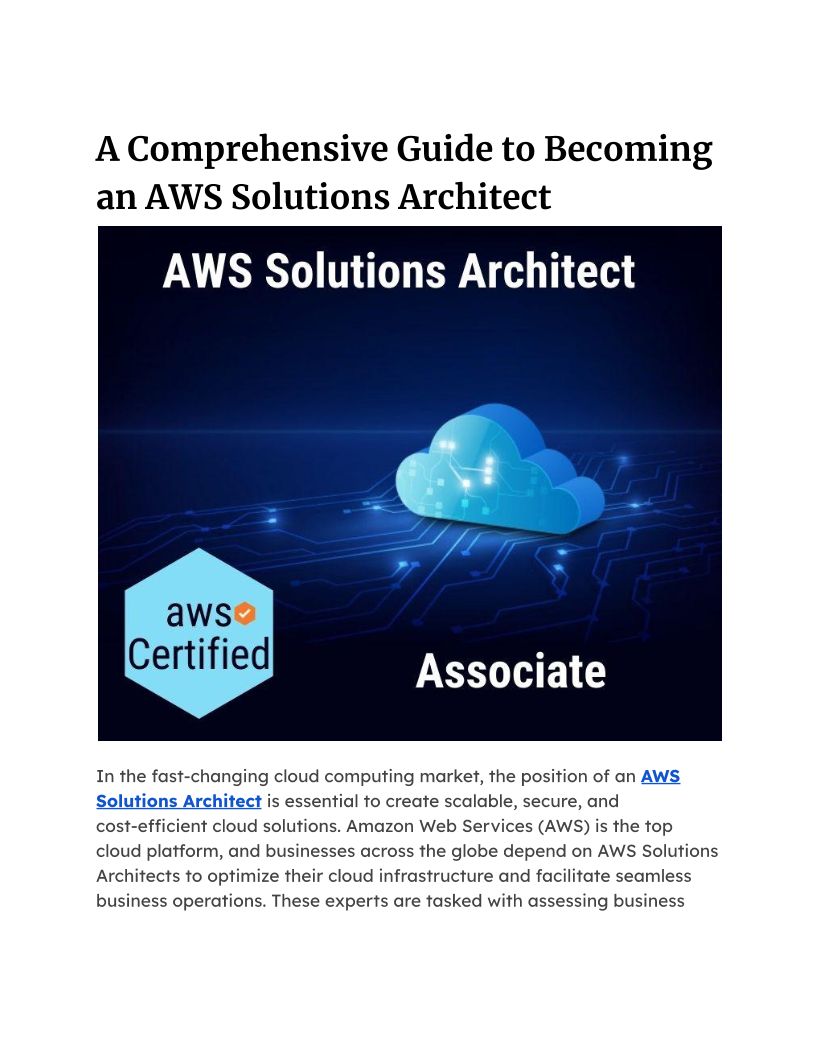 A Comprehensive Guide to Becoming an AWS Solutions Architect

AWS Solutions Architect

aws Certified

Associate

In the fast-changing cloud computing market, the position of an AWS Solutions Architect is essential to create scalable, secure, and cost-efficient cloud solutions. Amazon Web Services (AWS) is the top cloud platform, and businesses across the globe depend on AWS Solutions Architects to optimize their cloud infrastructure and facilitate seamless business operations. These experts are tasked with assessing business